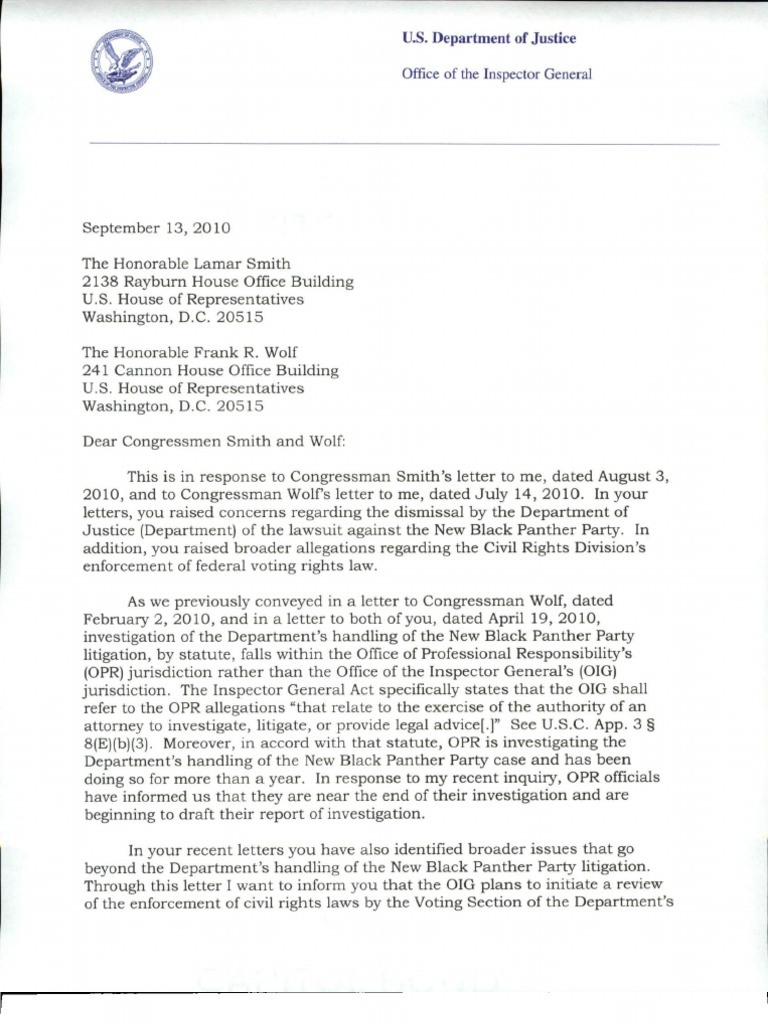 U.S. Department of Justice

Office of the Inspector General

September 13, 2010

The Honorable Lamar Smith
2138 Rayburn House Office Building
U.S. House of Representatives
Washington, D.C. 20515

The Honorable Frank R. Wolf
241 Cannon House Office Building
U.S. House of Representatives
Washington, D.C. 20515

Dear Congressmen Smith and Wolf:

This is in response to Congressman Smith's letter to me, dated August 3, 2010, and to Congressman Wolf's letter to me, dated July 14, 2010. In your letters, you raised concerns regarding the dismissal by the Department of Justice (Department) of the lawsuit against the New Black Panther Party. In addition, you raised broader allegations regarding the Civil Rights Division's enforcement of federal voting rights law.

As we previously conveyed in a letter to Congressman Wolf, dated February 2, 2010, and in a letter to both of you, dated April 19, 2010, investigation of the Department's handling of the New Black Panther Party litigation, by statute, falls within the Office of Professional Responsibility's (OPR) jurisdiction rather than the Office of the Inspector General's (OIG) jurisdiction. The Inspector General Act specifically states that the OIG shall refer to the OPR allegations "that relate to the exercise of the authority of an attorney to investigate, litigate, or provide legal advice[.]" See U.S.C. App. 3 § 8(E)(b)(3). Moreover, in accord with that statute, OPR is investigating the Department's handling of the New Black Panther Party case and has been doing so for more than a year. In response to my recent inquiry, OPR officials have informed us that they are near the end of their investigation and are beginning to draft their report of investigation.

In your recent letters you have also identified broader issues that go beyond the Department's handling of the New Black Panther Party litigation. Through this letter I want to inform you that the OIG plans to initiate a review of the enforcement of civil rights laws by the Voting Section of the Department's